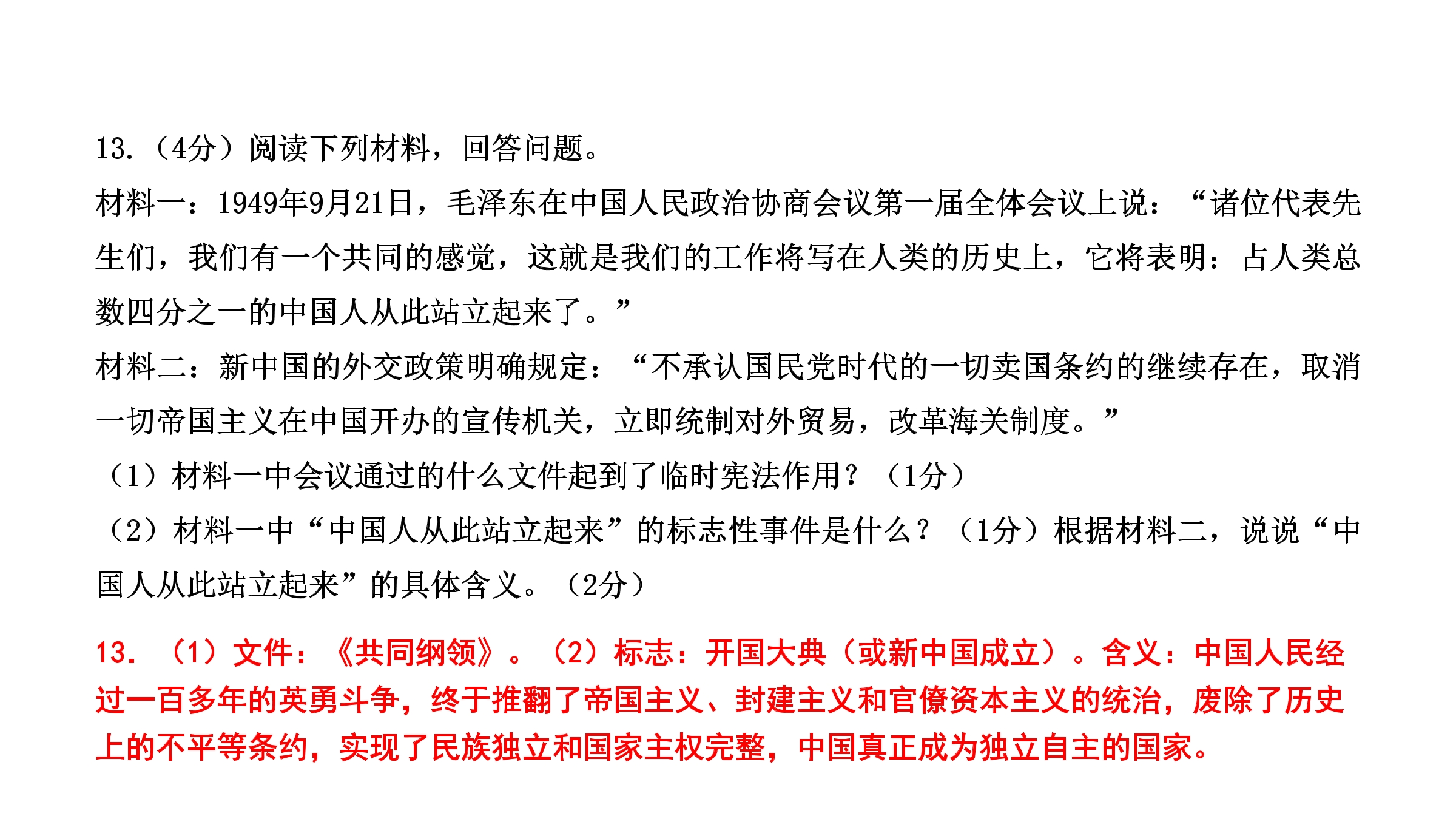 13.（4分）阅读下列材料，回答问题。

材料一：1949年9月21日，毛泽东在中国人民政治协商会议第一届全体会议上说：“诸位代表先生们，我们有一个共同的感觉，这就是我们的工作将写在人类的历史上，它将表明：占人类总数四分之一的中国人从此站立起来了。”

材料二：新中国的外交政策明确规定：“不承认国民党时代的一切卖国条约的继续存在，取消一切帝国主义在中国开办的宣传机关，立即统制对外贸易，改革海关制度。”

（1）材料一中会议通过的什么文件起到了临时宪法作用？（1分）

（2）材料一中“中国人从此站立起来”的标志性事件是什么？（1分）根据材料二，说说“中国人从此站立起来”的具体含义。（2分）

13.（1）文件：《共同纲领》。（2）标志：开国大典（或新中国成立）。含义：中国人民经过一百多年的英勇斗争，终于推翻了帝国主义、封建主义和官僚资本主义的统治，废除了历史上的不平等条约，实现了民族独立和国家主权完整，中国真正成为独立自主的国家。